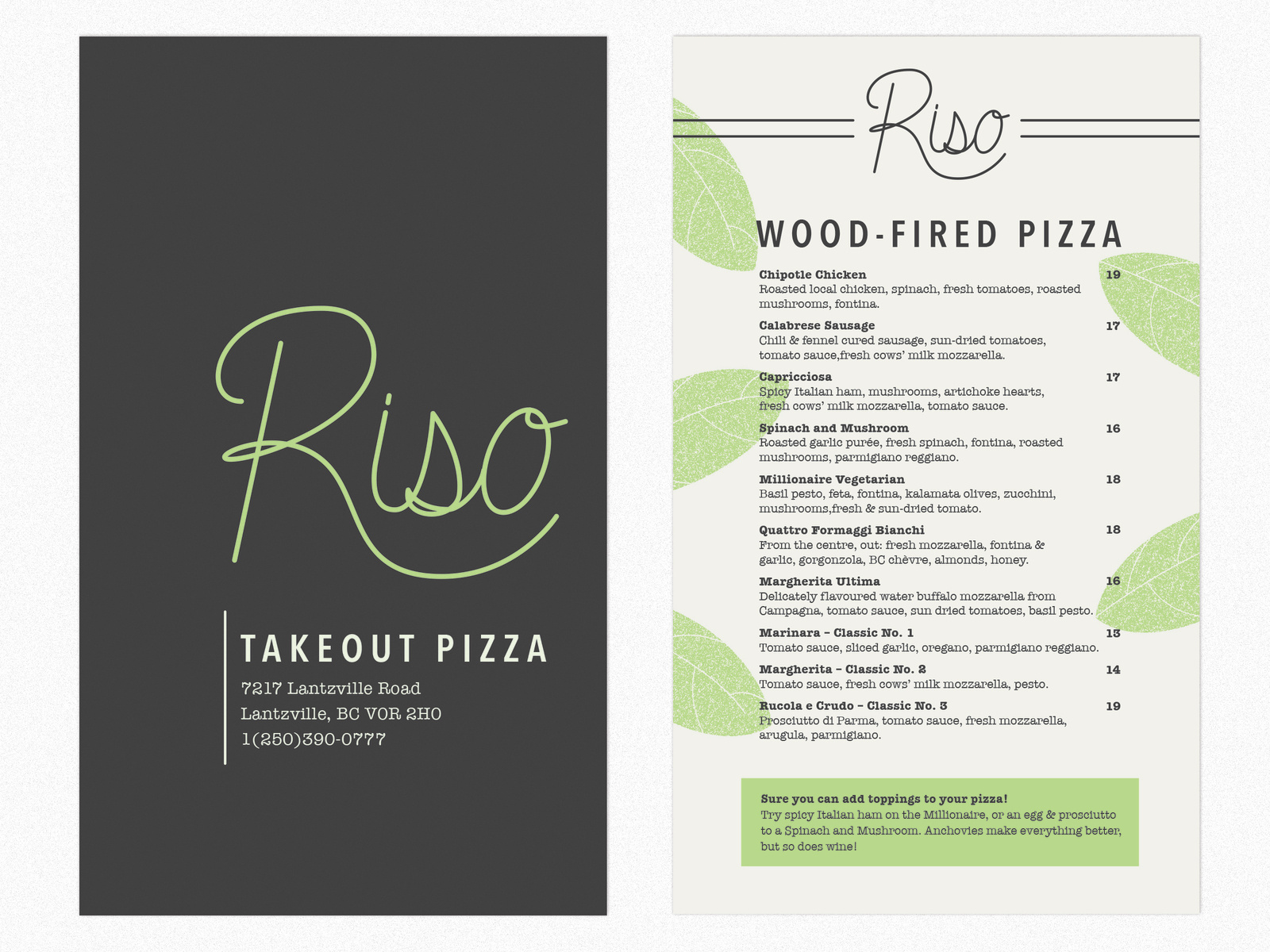 Riso

TAKEOUT PIZZA

7217 Lantzville Road
Lantzville, BC V0R 2H0
1(250)390-0777

Riso

WOOD-FIRED PIZZA

Chipotle Chicken 19
Roasted local chicken, spinach, fresh tomatoes, roasted mushrooms, fontina.

Calabrese Sausage 17
Chili & fennel cured sausage, sun-dried tomatoes, tomato sauce,fresh cows' milk mozzarella.

Capricciosa 17
Spicy Italian ham, mushrooms, artichoke hearts, fresh cows' milk mozzarella, tomato sauce.

Spinach and Mushroom 16
Roasted garlic purée, fresh spinach, fontina, roasted mushrooms, parmigiano reggiano.

Millionaire Vegetarian 18
Basil pesto, feta, fontina, kalamata olives, zucchini, mushrooms,fresh & sun-dried tomato.

Quattro Formaggi Bianchi 18
From the centre, out: fresh mozzarella, fontina & garlic, gorgonzola, BC chèvre, almonds, honey.

Margherita Ultima 16
Delicately flavoured water buffalo mozzarella from Campagna, tomato sauce, sun dried tomatoes, basil pesto.

Marinara - Classic No. 1 13
Tomato sauce, sliced garlic, oregano, parmigiano reggiano.

Margherita - Classic No. 2 14
Tomato sauce, fresh cows' milk mozzarella, pesto.

Rucola e Crudo - Classic No. 3 19
Prosciutto di Parma, tomato sauce, fresh mozzarella, arugula, parmigiano.

Sure you can add toppings to your pizza!
Try spicy Italian ham on the Millionaire, or an egg & prosciutto to a Spinach and Mushroom. Anchovies make everything better, but so does wine!